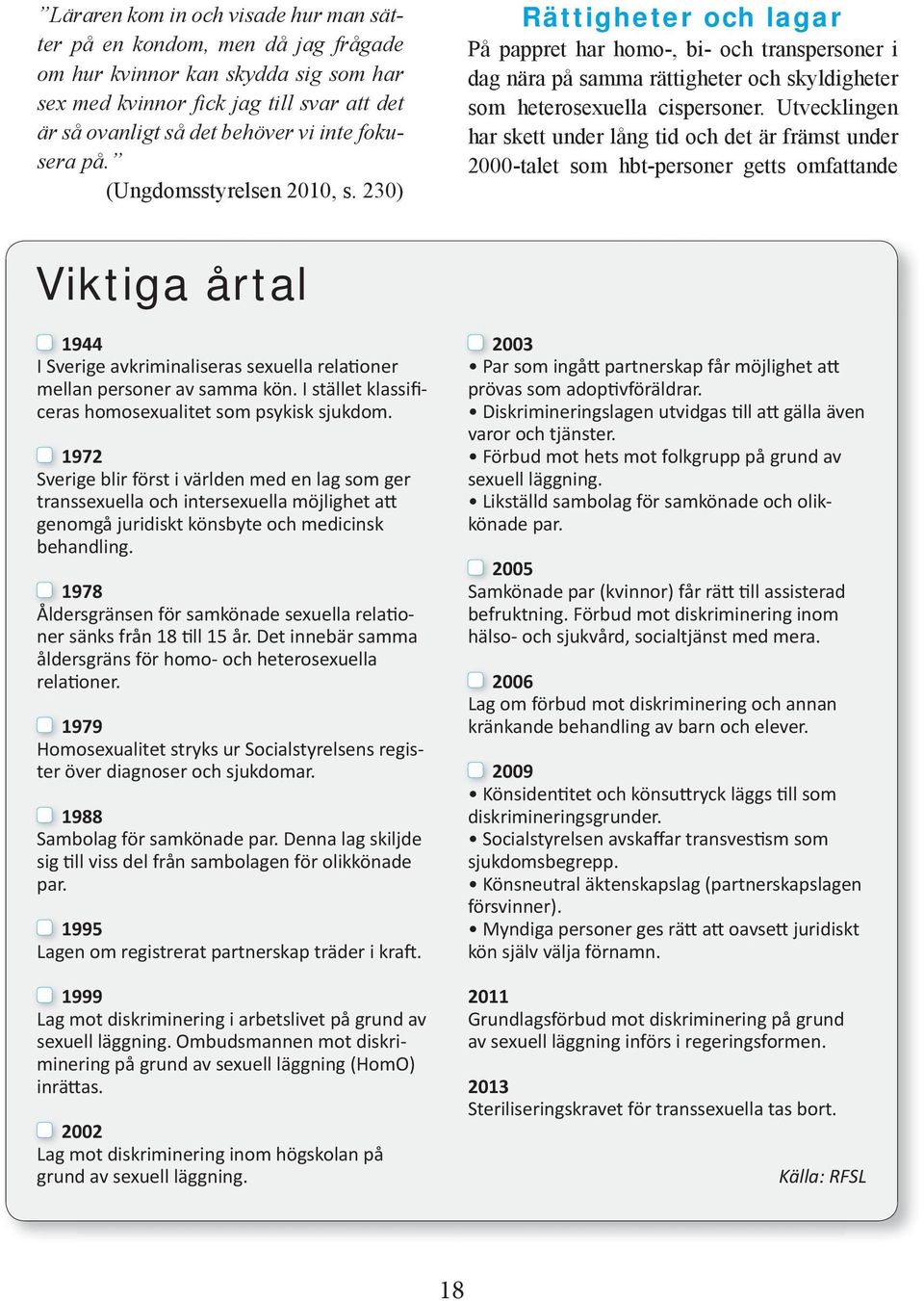 ”Läraren kom in och visade hur man sätter på en kondom, men då jag frågade om hur kvinnor kan skydda sig som har sex med kvinnor fick jag till svar att det är så ovanligt så det behöver vi inte fokusera på.”
(Ungdomsstyrelsen 2010, s. 230)

Rättigheter och lagar
På pappret har homo-, bi- och transpersoner i dag nära på samma rättigheter och skyldigheter som heterosexuella cispersoner. Utvecklingen har skett under lång tid och det är främst under 2000-talet som hbt-personer getts omfattande

Viktiga årtal

1944
I Sverige avkriminaliseras sexuella relationer mellan personer av samma kön. I stället klassificeras homosexualitet som psykisk sjukdom.

1972
Sverige blir först i världen med en lag som ger transsexuella och intersexuella möjlighet att genomgå juridiskt könsbyte och medicinsk behandling.

1978
Åldersgränsen för samkönade sexuella relationer sänks från 18 till 15 år. Det innebär samma åldersgräns för homo- och heterosexuella relationer.

1979
Homosexualitet stryks ur Socialstyrelsens register över diagnoser och sjukdomar.

1988
Sambolag för samkönade par. Denna lag skiljde sig till viss del från sambolagen för olikkönade par.

1995
Lagen om registrerat partnerskap träder i kraft.

1999
Lag mot diskriminering i arbetslivet på grund av sexuell läggning. Ombudsmannen mot diskriminering på grund av sexuell läggning (HomO) inrättas.

2002
Lag mot diskriminering inom högskolan på grund av sexuell läggning.

2003
• Par som ingått partnerskap får möjlighet att prövas som adoptivföräldrar.
• Diskrimineringslagen utvidgas till att gälla även varor och tjänster.
• Förbud mot hets mot folkgrupp på grund av sexuell läggning.
• Likställd sambolag för samkönade och olikkönade par.

2005
Samkönade par (kvinnor) får rätt till assisterad befruktning. Förbud mot diskriminering inom hälso- och sjukvård, socialtjänst med mera.

2006
Lag om förbud mot diskriminering och annan kränkande behandling av barn och elever.

2009
• Könsidentitet och könsuttryck läggs till som diskrimineringsgrunder.
• Socialstyrelsen avskaffar transvestism som sjukdomsbegrepp.
• Könsneutral äktenskapslag (partnerskapslagen försvinner).
• Myndiga personer ges rätt att oavsett juridiskt kön själv välja förnamn.

2011
Grundlagsförbud mot diskriminering på grund av sexuell läggning införs i regeringsformen.

2013
Steriliseringskravet för transsexuella tas bort.

Källa: RFSL

18